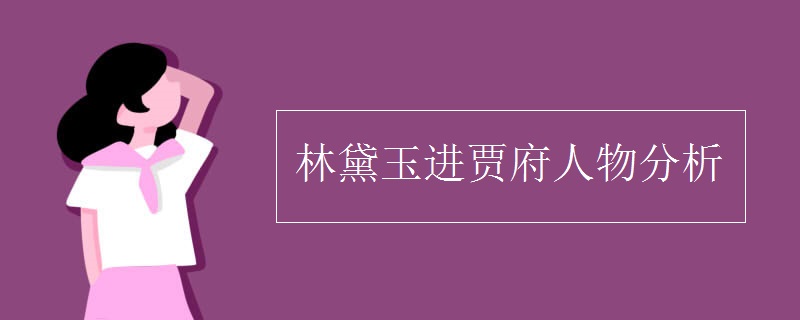 林黛玉进贾府人物分析